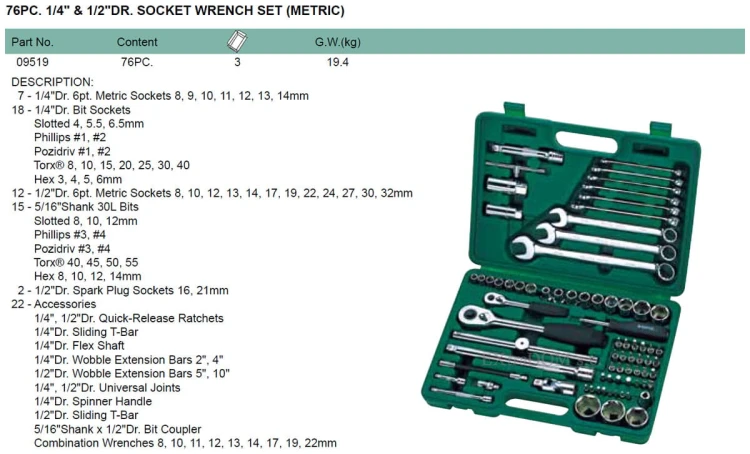 76PC. 1/4" & 1/2"DR. SOCKET WRENCH SET (METRIC)

| Part No. | Content |  | G.W.(kg) |
|---|---|---|---|
| 09519 | 76PC. | 3 | 19.4 |

DESCRIPTION:
7 - 1/4"Dr. 6pt. Metric Sockets 8, 9, 10, 11, 12, 13, 14mm
18 - 1/4"Dr. Bit Sockets
Slotted 4, 5.5, 6.5mm
Phillips #1, #2
Pozidriv #1, #2
Torx® 8, 10, 15, 20, 25, 30, 40
Hex 3, 4, 5, 6mm
12 - 1/2"Dr. 6pt. Metric Sockets 8, 10, 12, 13, 14, 17, 19, 22, 24, 27, 30, 32mm
15 - 5/16"Shank 30L Bits
Slotted 8, 10, 12mm
Phillips #3, #4
Pozidriv #3, #4
Torx® 40, 45, 50, 55
Hex 8, 10, 12, 14mm
2 - 1/2"Dr. Spark Plug Sockets 16, 21mm
22 - Accessories
1/4", 1/2"Dr. Quick-Release Ratchets
1/4"Dr. Sliding T-Bar
1/4"Dr. Flex Shaft
1/4"Dr. Wobble Extension Bars 2", 4"
1/2"Dr. Wobble Extension Bars 5", 10"
1/4", 1/2"Dr. Universal Joints
1/4"Dr. Spinner Handle
1/2"Dr. Sliding T-Bar
5/16"Shank x 1/2"Dr. Bit Coupler
Combination Wrenches 8, 10, 11, 12, 13, 14, 17, 19, 22mm